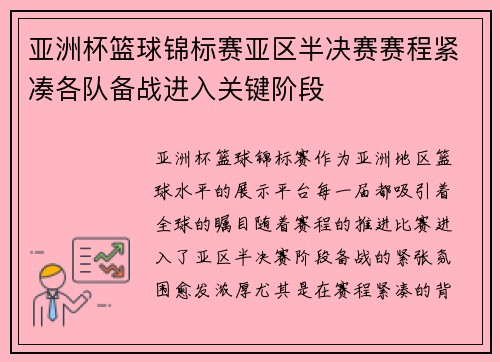 亚洲杯篮球锦标赛亚区半决赛赛程紧凑各队备战进入关键阶段

亚洲杯篮球锦标赛作为亚洲地区篮球水平的展示平台每一届都吸引着全球的瞩目随着赛程的推进比赛进入了亚区半决赛阶段备战的紧张氛围愈发浓厚尤其是在赛程紧凑的背